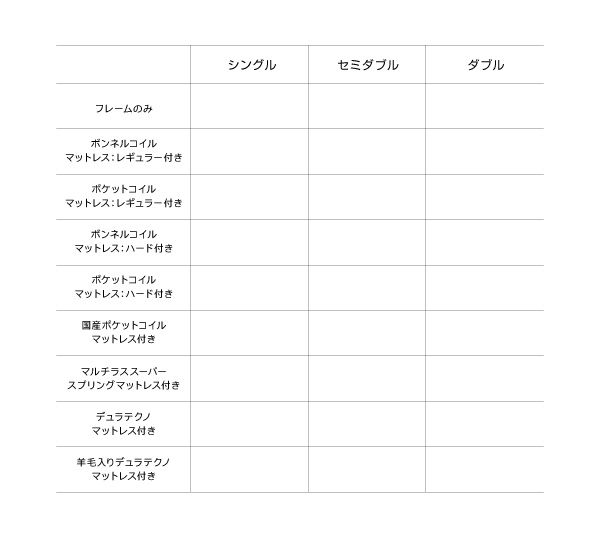 | | シングル | セミダブル | ダブル |
|---|---|---|---|
| フレームのみ | | | |
| ボンネルコイル マットレス：レギュラー付き | | | |
| ポケットコイル マットレス：レギュラー付き | | | |
| ボンネルコイル マットレス：ハード付き | | | |
| ポケットコイル マットレス：ハード付き | | | |
| 国産ポケットコイル マットレス付き | | | |
| マルチラススーパー スプリングマットレス付き | | | |
| デュラテクノ マットレス付き | | | |
| 羊毛入りデュラテクノ マットレス付き | | | |